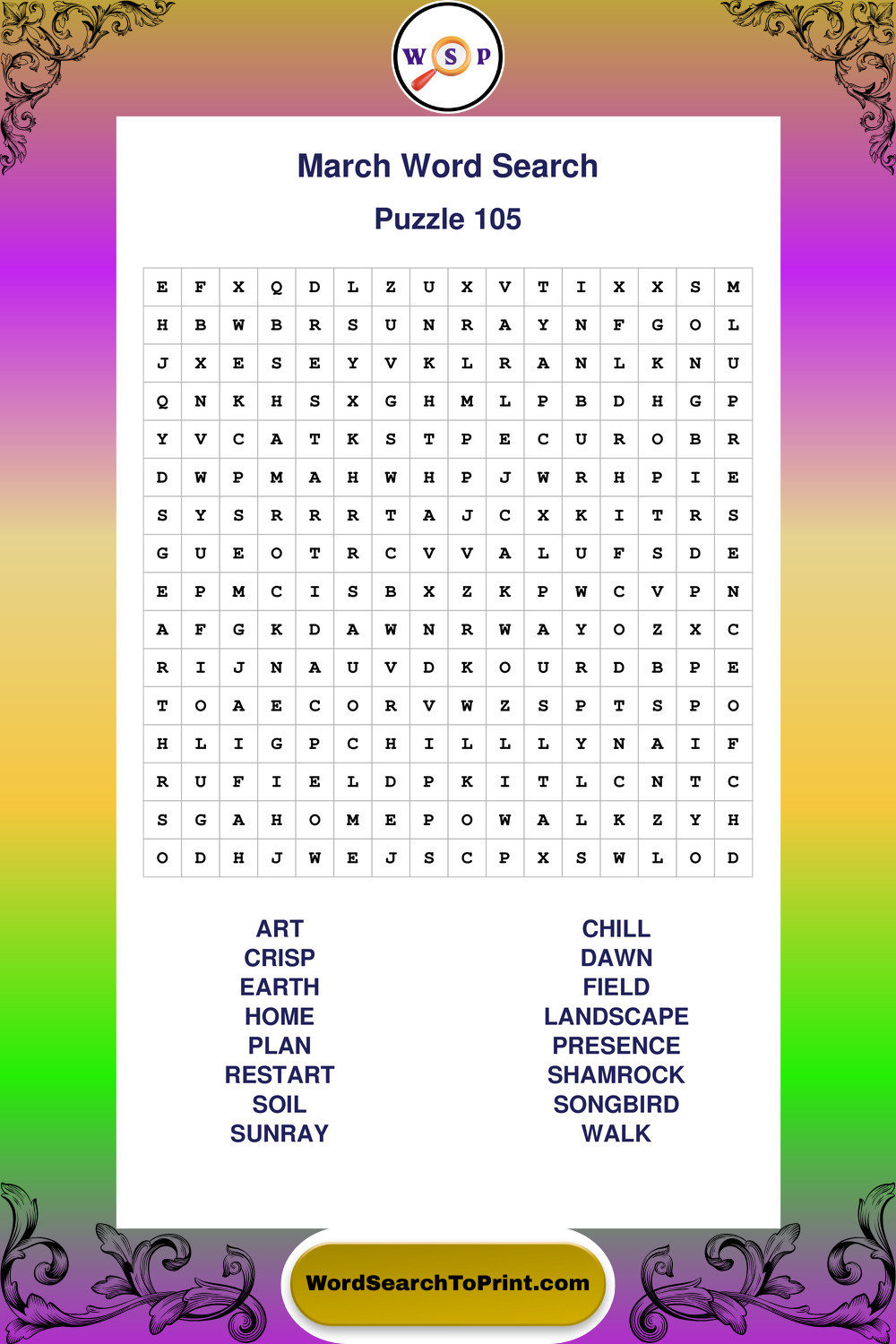 W S P

March Word Search

Puzzle 105

| E | F | X | Q | D | L | Z | U | X | V | T | I | X | X | S | M |
|---|---|---|---|---|---|---|---|---|---|---|---|---|---|---|---|
| H | B | W | B | R | S | U | N | R | A | Y | N | F | G | O | L |
| J | X | E | S | E | Y | V | K | L | R | A | N | L | K | N | U |
| Q | N | K | H | S | X | G | H | M | L | P | B | D | H | G | P |
| Y | V | C | A | T | K | S | T | P | E | C | U | R | O | B | R |
| D | W | P | M | A | H | W | H | P | J | W | R | H | P | I | E |
| S | Y | S | R | R | R | T | A | J | C | X | K | I | T | R | S |
| G | U | E | O | T | R | C | V | V | A | L | U | F | S | D | E |
| E | P | M | C | I | S | B | X | Z | K | P | W | C | V | P | N |
| A | F | G | K | D | A | W | N | R | W | A | Y | O | Z | X | C |
| R | I | J | N | A | U | V | D | K | O | U | R | D | B | P | E |
| T | O | A | E | C | O | R | V | W | Z | S | P | T | S | P | O |
| H | L | I | G | P | C | H | I | L | L | L | Y | N | A | I | F |
| R | U | F | I | E | L | D | P | K | I | T | L | C | N | T | C |
| S | G | A | H | O | M | E | P | O | W | A | L | K | Z | Y | H |
| O | D | H | J | W | E | J | S | C | P | X | S | W | L | O | D |

ART
CRISP
EARTH
HOME
PLAN
RESTART
SOIL
SUNRAY

CHILL
DAWN
FIELD
LANDSCAPE
PRESENCE
SHAMROCK
SONGBIRD
WALK

WordSearchToPrint.com